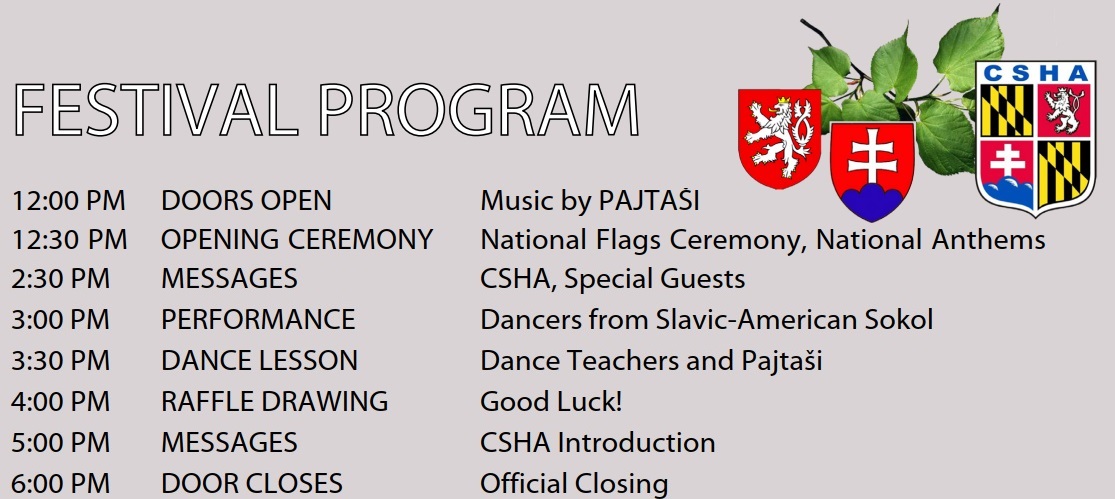 FESTIVAL PROGRAM

CSHA

| | | |
|---|---|---|
| 12:00 PM | DOORS OPEN | Music by PAJTAŠI |
| 12:30 PM | OPENING CEREMONY | National Flags Ceremony, National Anthems |
| 2:30 PM | MESSAGES | CSHA, Special Guests |
| 3:00 PM | PERFORMANCE | Dancers from Slavic-American Sokol |
| 3:30 PM | DANCE LESSON | Dance Teachers and Pajtaši |
| 4:00 PM | RAFFLE DRAWING | Good Luck! |
| 5:00 PM | MESSAGES | CSHA Introduction |
| 6:00 PM | DOOR CLOSES | Official Closing |